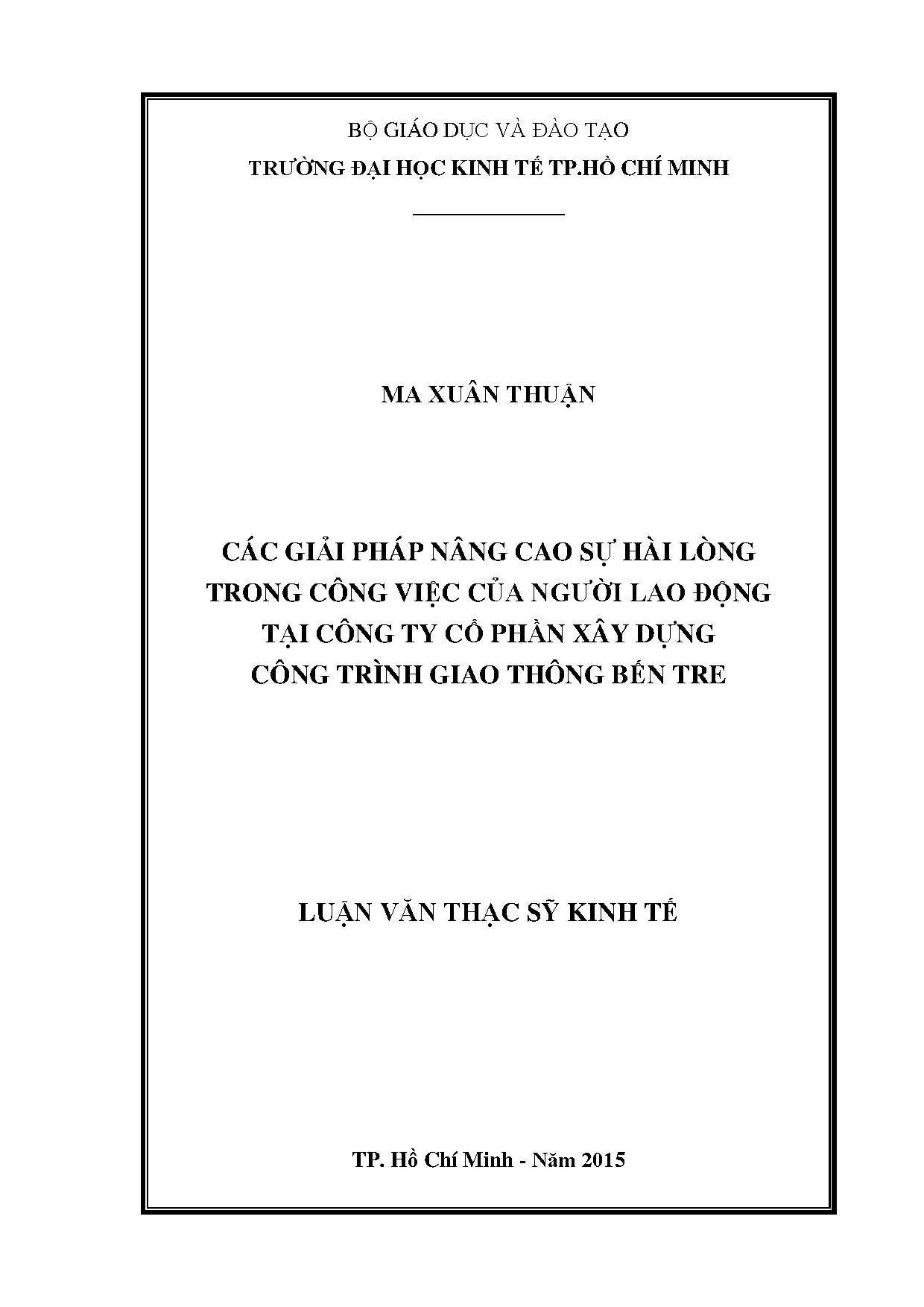 BỘ GIÁO DỤC VÀ ĐÀO TẠO
TRƯỜNG ĐẠI HỌC KINH TẾ TP.HỒ CHÍ MINH

MA XUÂN THUẬN

CÁC GIẢI PHÁP NÂNG CAO SỰ HÀI LÒNG
TRONG CÔNG VIỆC CỦA NGƯỜI LAO ĐỘNG
TẠI CÔNG TY CỔ PHẦN XÂY DỰNG
CÔNG TRÌNH GIAO THÔNG BẾN TRE

LUẬN VĂN THẠC SỸ KINH TẾ

TP. Hồ Chí Minh - Năm 2015